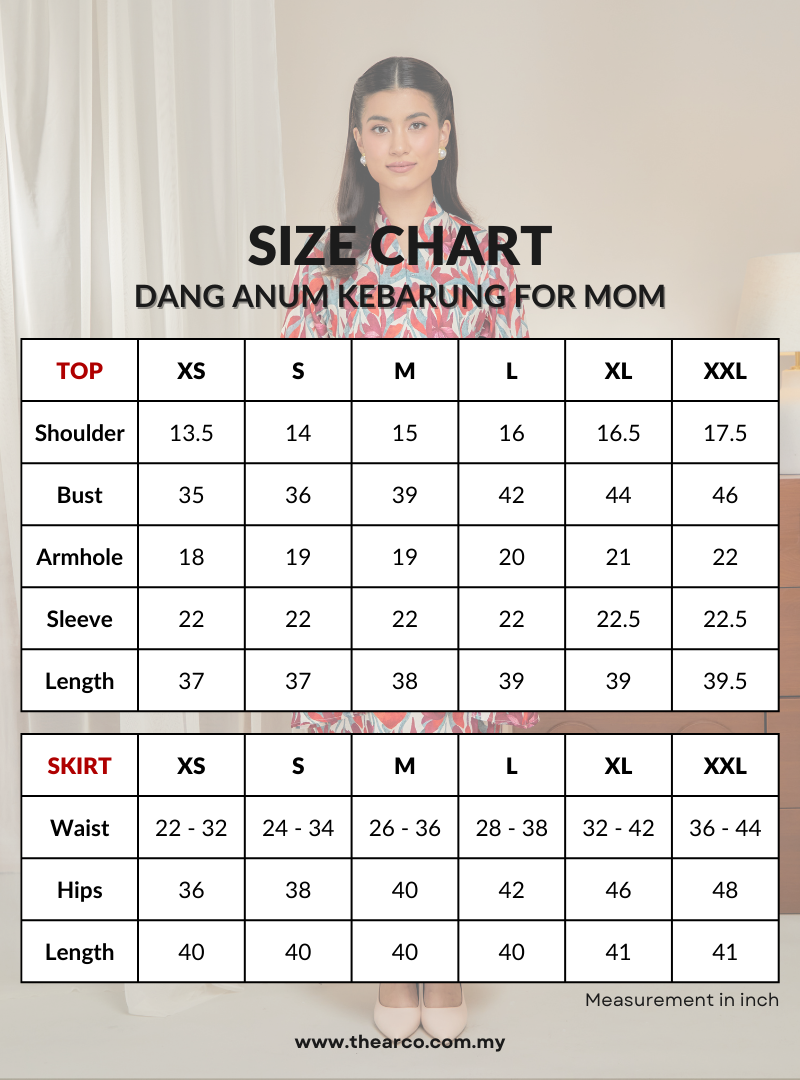 SIZE CHART
DANG ANUM KEBARUNG FOR MOM

| TOP | XS | S | M | L | XL | XXL |
|---|---|---|---|---|---|---|
| Shoulder | 13.5 | 14 | 15 | 16 | 16.5 | 17.5 |
| Bust | 35 | 36 | 39 | 42 | 44 | 46 |
| Armhole | 18 | 19 | 19 | 20 | 21 | 22 |
| Sleeve | 22 | 22 | 22 | 22 | 22.5 | 22.5 |
| Length | 37 | 37 | 38 | 39 | 39 | 39.5 |

| SKIRT | XS | S | M | L | XL | XXL |
|---|---|---|---|---|---|---|
| Waist | 22 - 32 | 24 - 34 | 26 - 36 | 28 - 38 | 32 - 42 | 36 - 44 |
| Hips | 36 | 38 | 40 | 42 | 46 | 48 |
| Length | 40 | 40 | 40 | 40 | 41 | 41 |

Measurement in inch

www.thearco.com.my